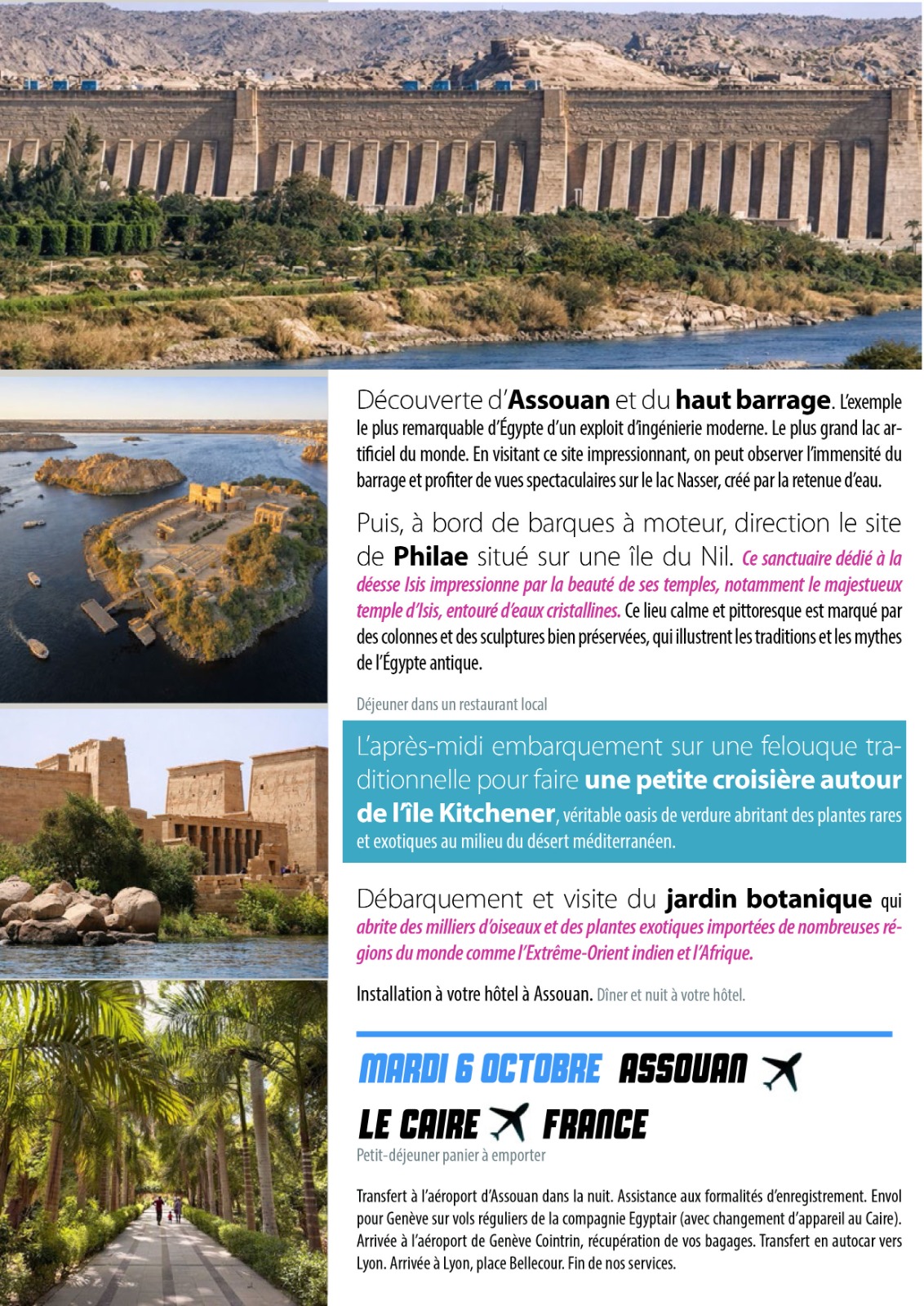 Découverte d'Assouan et du haut barrage. L'exemple le plus remarquable d'Égypte d'un exploit d'ingénierie moderne. Le plus grand lac artificiel du monde. En visitant ce site impressionnant, on peut observer l'immensité du barrage et profiter de vues spectaculaires sur le lac Nasser, créé par la retenue d'eau.

Puis, à bord de barques à moteur, direction le site de Philae situé sur une île du Nil. Ce sanctuaire dédié à la déesse Isis impressionne par la beauté de ses temples, notamment le majestueux temple d'Isis, entouré d'eaux cristallines. Ce lieu calme et pittoresque est marqué par des colonnes et des sculptures bien préservées, qui illustrent les traditions et les mythes de l'Égypte antique.

Déjeuner dans un restaurant local

L'après-midi embarquement sur une felouque traditionnelle pour faire une petite croisière autour de l'île Kitchener, véritable oasis de verdure abritant des plantes rares et exotiques au milieu du désert méditerranéen.

Débarquement et visite du jardin botanique qui abrite des milliers d'oiseaux et des plantes exotiques importées de nombreuses régions du monde comme l'Extrême-Orient indien et l'Afrique.

Installation à votre hôtel à Assouan. Dîner et nuit à votre hôtel.

MARDI 6 OCTOBRE ASSOUAN
LE CAIRE FRANCE

Petit-déjeuner panier à emporter

Transfert à l'aéroport d'Assouan dans la nuit. Assistance aux formalités d'enregistrement. Envol pour Genève sur vols réguliers de la compagnie Egyptair (avec changement d'appareil au Caire). Arrivée à l'aéroport de Genève Cointrin, récupération de vos bagages. Transfert en autocar vers Lyon. Arrivée à Lyon, place Bellecour. Fin de nos services.